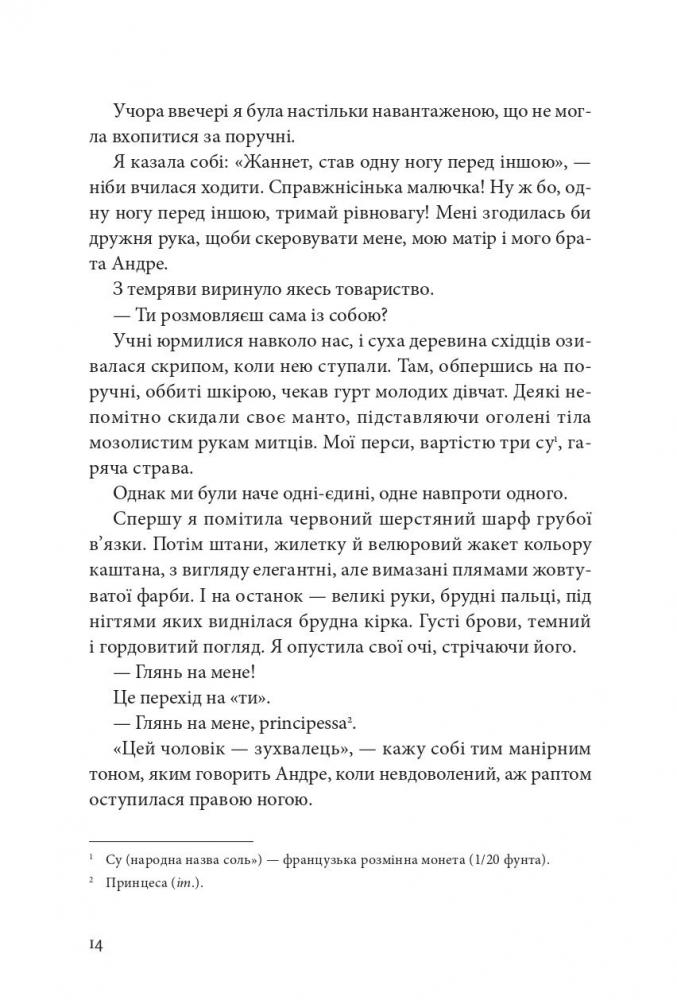 Учора ввечері я була настільки навантаженою, що не могла вхопитися за поручні.

Я казала собі: «Жаннет, став одну ногу перед іншою», — ніби вчилася ходити. Справжнісінька малючка! Ну ж бо, одну ногу перед іншою, тримай рівновагу! Мені згодилась би дружня рука, щоби скеровувати мене, мою матір і мого брата Андре.

З темряви виринуло якесь товариство.

— Ти розмовляєш сама із собою?

Учні юрмилися навколо нас, і суха деревина східців озивалася скрипом, коли нею ступали. Там, обпершись на поручні, оббиті шкірою, чекав гурт молодих дівчат. Деякі непомітно скидали своє манто, підставляючи оголені тіла мозолистим рукам митців. Мої перси, вартістю три су$^1$, гаряча страва.

Однак ми були наче одні-єдині, одне навпроти одного.

Спершу я помітила червоний шерстяний шарф грубої в'язки. Потім штани, жилетку й велюровий жакет кольору каштана, з вигляду елегантні, але вимазані плямами жовтуватої фарби. І на останок — великі руки, брудні пальці, під нігтями яких виднілася брудна кірка. Густі брови, темний і гордовитий погляд. Я опустила свої очі, стрічаючи його.

— Глянь на мене!

Це перехід на «ти».

— Глянь на мене, principessa$^2$.

«Цей чоловік — зухвалець», — кажу собі тим манірним тоном, яким говорить Андре, коли невдоволений, аж раптом оступилася правою ногою.

$^1$ Су (народна назва соль») — французька розмінна монета (1/20 фунта).

$^2$ Принцеса (іт.).

14